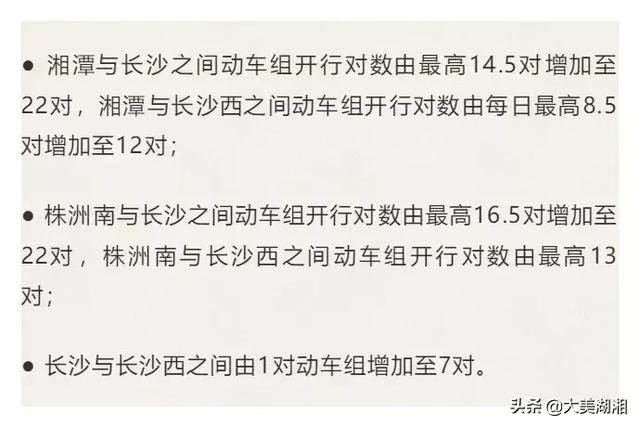 ● 湘潭与长沙之间动车组开行对数由最高14.5对增加至22对，湘潭与长沙西之间动车组开行对数由每日最高8.5对增加至12对；

● 株洲南与长沙之间动车组开行对数由最高16.5对增加至22对，株洲南与长沙西之间动车组开行对数由最高13对；

● 长沙与长沙西之间由1对动车组增加至7对。

头条 @大美湖湘